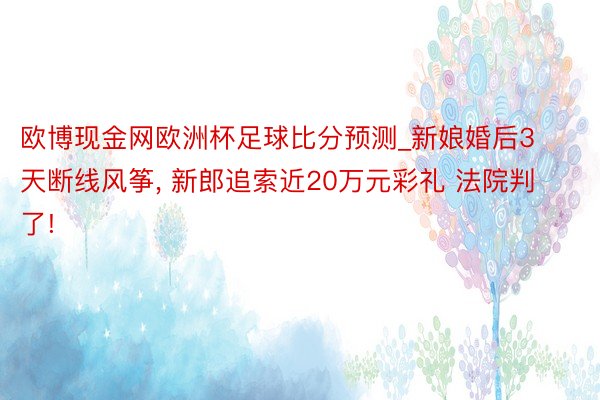 欧博现金网欧洲杯足球比分预测_新娘婚后3天断线风筝, 新郎追索近20万元彩礼 法院判了!